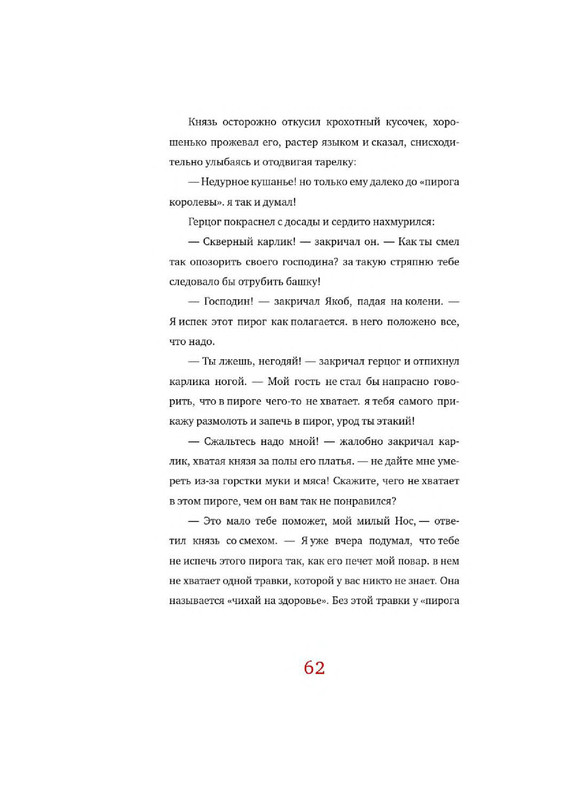 Князь осторожно откусил крохотный кусочек, хорошенько прожевал его, растер языком и сказал, снисходительно улыбаясь и отодвигая тарелку:

— Недурное кушанье! но только ему далеко до «пирога королевы». я так и думал!

Герцог покраснел с досады и сердито нахмурился:

— Скверный карлик! — закричал он. — Как ты смел так опозорить своего господина? за такую стряпню тебе следовало бы отрубить башку!

— Господин! — закричал Якоб, падая на колени. — Я испек этот пирог как полагается. в него положено все, что надо.

— Ты лжешь, негодяй! — закричал герцог и отпихнул карлика ногой. — Мой гость не стал бы напрасно говорить, что в пироге чего-то не хватает. я тебя самого прикажу размолоть и запечь в пирог, урод ты этакий!

— Сжальтесь надо мной! — жалобно закричал карлик, хватая князя за полы его платья. — не дайте мне умереть из-за горстки муки и мяса! Скажите, чего не хватает в этом пироге, чем он вам так не понравился?

— Это мало тебе поможет, мой милый Нос, — ответил князь со смехом. — Я уже вчера подумал, что тебе не испечь этого пирога так, как его печет мой повар. в нем не хватает одной травки, которой у вас никто не знает. Она называется «чихай на здоровье». Без этой травки у «пирога

62